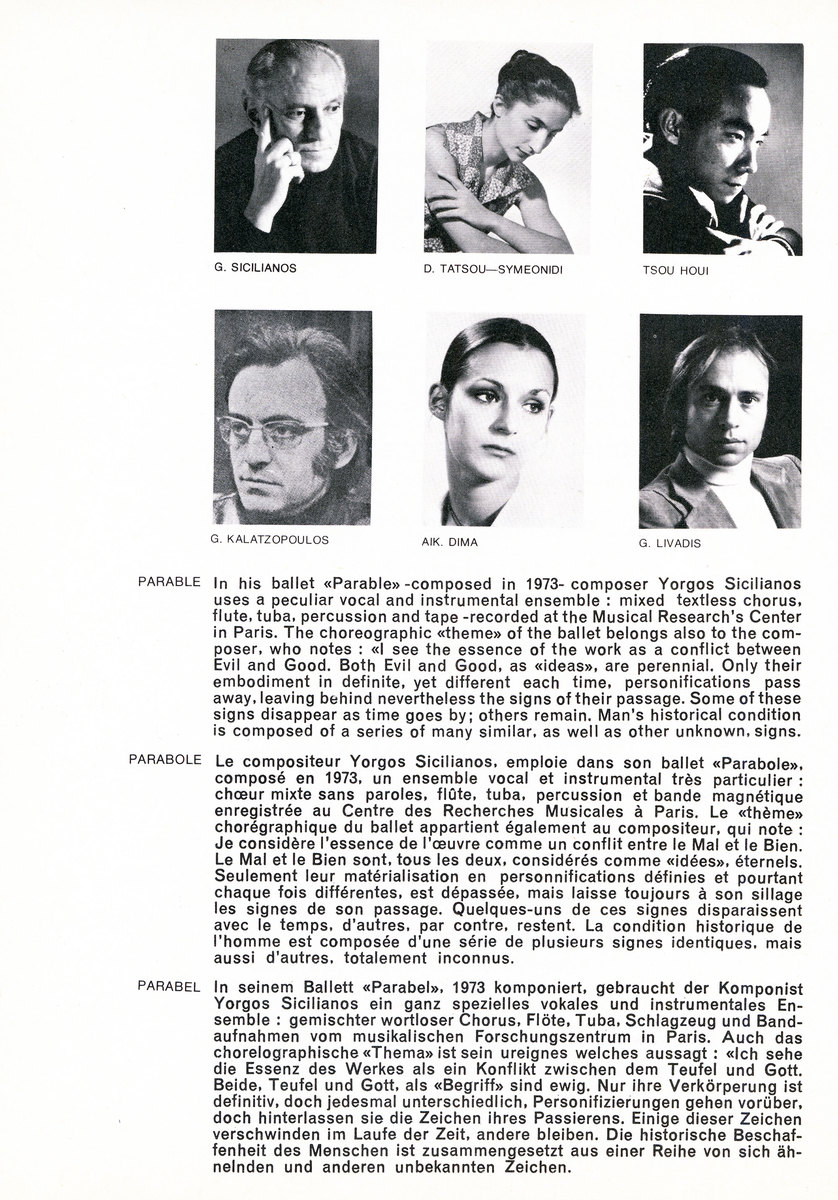 G. SICILIANOS

D. TATSOU—SYMEONIDI

TSOU HOUI

G. KALATZOPOULOS

AIK. DIMA

G. LIVADIS

PARABLE

In his ballet «Parable» -composed in 1973- composer Yorgos Sicilianos uses a peculiar vocal and instrumental ensemble : mixed textless chorus, flute, tuba, percussion and tape -recorded at the Musical Research's Center in Paris. The choreographic «theme» of the ballet belongs also to the composer, who notes : «I see the essence of the work as a conflict between Evil and Good. Both Evil and Good, as «ideas», are perennial. Only their embodiment in definite, yet different each time, personifications pass away, leaving behind nevertheless the signs of their passage. Some of these signs disappear as time goes by; others remain. Man's historical condition is composed of a series of many similar, as well as other unknown, signs.

PARABOLE

Le compositeur Yorgos Sicilianos, emploie dans son ballet «Parabole», composé en 1973, un ensemble vocal et instrumental très particulier : chœur mixte sans paroles, flûte, tuba, percussion et bande magnétique enregistrée au Centre des Recherches Musicales à Paris. Le «thème» chorégraphique du ballet appartient également au compositeur, qui note : Je considère l'essence de l'œuvre comme un conflit entre le Mal et le Bien. Le Mal et le Bien sont, tous les deux, considérés comme «idées», éternels. Seulement leur matérialisation en personnifications définies et pourtant chaque fois différentes, est dépassée, mais laisse toujours à son sillage les signes de son passage. Quelques-uns de ces signes disparaissent avec le temps, d'autres, par contre, restent. La condition historique de l'homme est composée d'une série de plusieurs signes identiques, mais aussi d'autres, totalement inconnus.

PARABEL

In seinem Ballett «Parabel», 1973 komponiert, gebraucht der Komponist Yorgos Sicilianos ein ganz spezielles vokales und instrumentales Ensemble : gemischter wortloser Chorus, Flöte, Tuba, Schlagzeug und Bandaufnahmen vom musikalischen Forschungszentrum in Paris. Auch das chorelographische «Thema» ist sein ureignes welches aussagt : «Ich sehe die Essenz des Werkes als ein Konflikt zwischen dem Teufel und Gott. Beide, Teufel und Gott, als «Begriff» sind ewig. Nur ihre Verkörperung ist definitiv, doch jedesmal unterschiedlich, Personifizierungen gehen vorüber, doch hinterlassen sie die Zeichen ihres Passierens. Einige dieser Zeichen verschwinden im Laufe der Zeit, andere bleiben. Die historische Beschaffenheit des Menschen ist zusammengesetzt aus einer Reihe von sich ähnelnden und anderen unbekannten Zeichen.